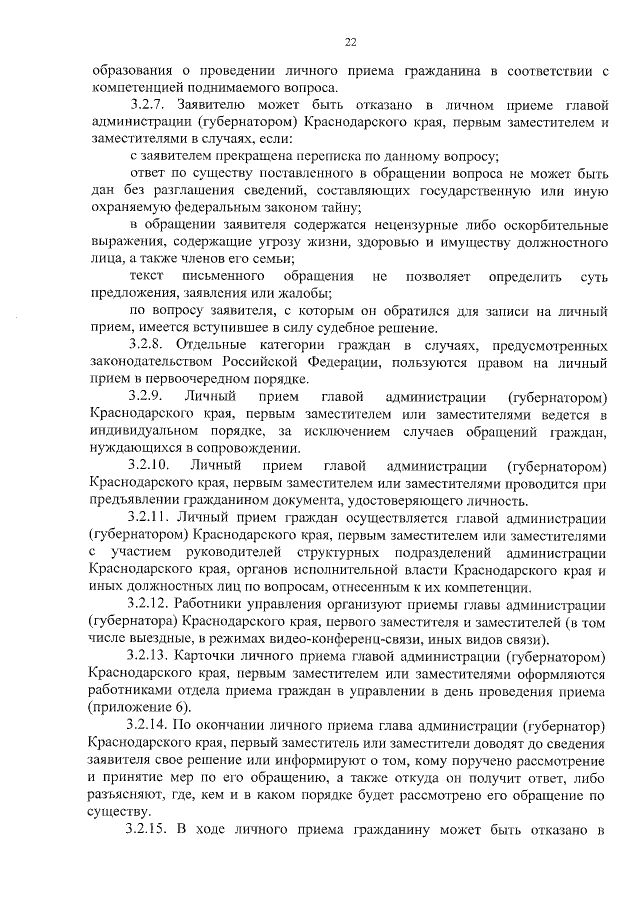 22

образования о проведении личного приема гражданина в соответствии с компетенцией поднимаемого вопроса.

3.2.7. Заявителю может быть отказано в личном приеме главой администрации (губернатором) Краснодарского края, первым заместителем и заместителями в случаях, если:

с заявителем прекращена переписка по данному вопросу;

ответ по существу поставленного в обращении вопроса не может быть дан без разглашения сведений, составляющих государственную или иную охраняемую федеральным законом тайну;

в обращении заявителя содержатся нецензурные либо оскорбительные выражения, содержащие угрозу жизни, здоровью и имуществу должностного лица, а также членов его семьи;

текст письменного обращения не позволяет определить суть предложения, заявления или жалобы;

по вопросу заявителя, с которым он обратился для записи на личный прием, имеется вступившее в силу судебное решение.

3.2.8. Отдельные категории граждан в случаях, предусмотренных законодательством Российской Федерации, пользуются правом на личный прием в первоочередном порядке.

3.2.9. Личный прием главой администрации (губернатором) Краснодарского края, первым заместителем или заместителями ведется в индивидуальном порядке, за исключением случаев обращений граждан, нуждающихся в сопровождении.

3.2.10. Личный прием главой администрации (губернатором) Краснодарского края, первым заместителем или заместителями проводится при предъявлении гражданином документа, удостоверяющего личность.

3.2.11. Личный прием граждан осуществляется главой администрации (губернатором) Краснодарского края, первым заместителем или заместителями с участием руководителей структурных подразделений администрации Краснодарского края, органов исполнительной власти Краснодарского края и иных должностных лиц по вопросам, отнесенным к их компетенции.

3.2.12. Работники управления организуют приемы главы администрации (губернатора) Краснодарского края, первого заместителя и заместителей (в том числе выездные, в режимах видео-конференц-связи, иных видов связи).

3.2.13. Карточки личного приема главой администрации (губернатором) Краснодарского края, первым заместителем или заместителями оформляются работниками отдела приема граждан в управлении в день проведения приема (приложение 6).

3.2.14. По окончании личного приема глава администрации (губернатор) Краснодарского края, первый заместитель или заместители доводят до сведения заявителя свое решение или информируют о том, кому поручено рассмотрение и принятие мер по его обращению, а также откуда он получит ответ, либо разъясняют, где, кем и в каком порядке будет рассмотрено его обращение по существу.

3.2.15. В ходе личного приема гражданину может быть отказано в